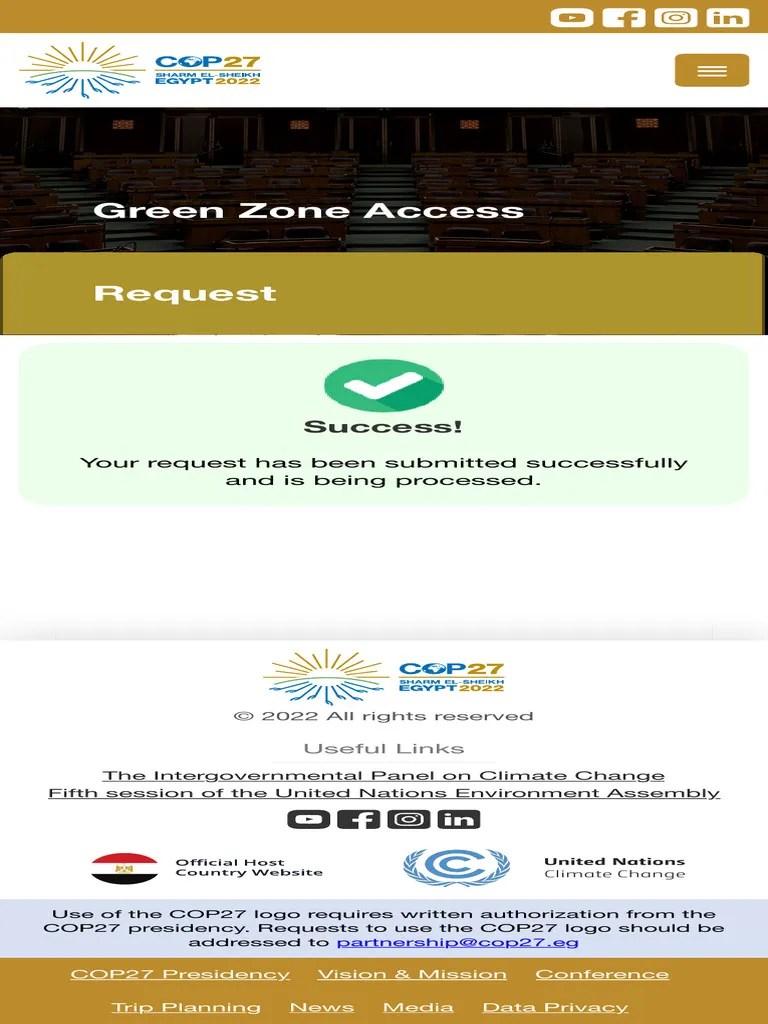 COP27
SHARM EL-SHEIKH
EGYPT 2022

Green Zone Access

Request

Success!

Your request has been submitted successfully and is being processed.

COP27
SHARM EL-SHEIKH
EGYPT 2022

© 2022 All rights reserved

Useful Links

The Intergovernmental Panel on Climate Change
Fifth session of the United Nations Environment Assembly

Official Host Country Website

United Nations Climate Change

Use of the COP27 logo requires written authorization from the COP27 presidency. Requests to use the COP27 logo should be addressed to partnership@cop27.eg

COP27 Presidency Vision & Mission Conference

Trip Planning News Media Data Privacy